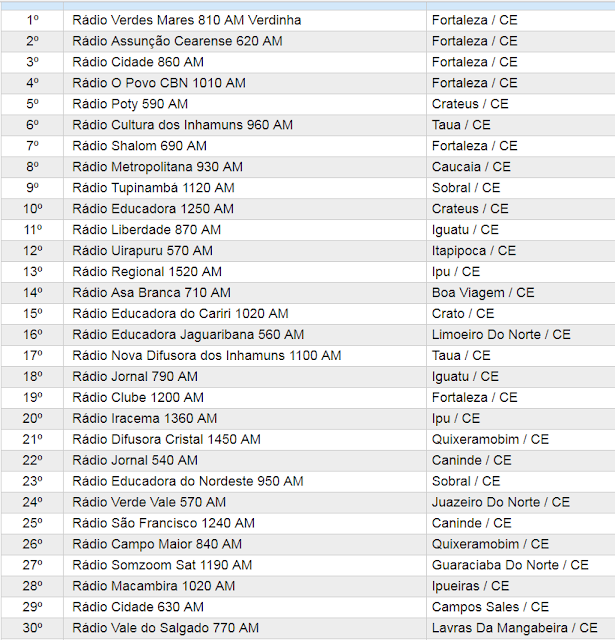 |  |  |  |
|---|---|---|
| 1º | Rádio Verdes Mares 810 AM Verdinha | Fortaleza / CE |
| 2º | Rádio Assunção Cearense 620 AM | Fortaleza / CE |
| 3º | Rádio Cidade 860 AM | Fortaleza / CE |
| 4º | Rádio O Povo CBN 1010 AM | Fortaleza / CE |
| 5º | Rádio Poty 590 AM | Crateus / CE |
| 6º | Rádio Cultura dos Inhamuns 960 AM | Taua / CE |
| 7º | Rádio Shalom 690 AM | Fortaleza / CE |
| 8º | Rádio Metropolitana 930 AM | Caucaia / CE |
| 9º | Rádio Tupinambá 1120 AM | Sobral / CE |
| 10º | Rádio Educadora 1250 AM | Crateus / CE |
| 11º | Rádio Liberdade 870 AM | Iguatu / CE |
| 12º | Rádio Uirapuru 570 AM | Itapipoca / CE |
| 13º | Rádio Regional 1520 AM | Ipu / CE |
| 14º | Rádio Asa Branca 710 AM | Boa Viagem / CE |
| 15º | Rádio Educadora do Cariri 1020 AM | Crato / CE |
| 16º | Rádio Educadora Jaguaribana 560 AM | Limoeiro Do Norte / CE |
| 17º | Rádio Nova Difusora dos Inhamuns 1100 AM | Taua / CE |
| 18º | Rádio Jornal 790 AM | Iguatu / CE |
| 19º | Rádio Clube 1200 AM | Fortaleza / CE |
| 20º | Rádio Iracema 1360 AM | Ipu / CE |
| 21º | Rádio Difusora Cristal 1450 AM | Quixeramobim / CE |
| 22º | Rádio Jornal 540 AM | Caninde / CE |
| 23º | Rádio Educadora do Nordeste 950 AM | Sobral / CE |
| 24º | Rádio Verde Vale 570 AM | Juazeiro Do Norte / CE |
| 25º | Rádio São Francisco 1240 AM | Caninde / CE |
| 26º | Rádio Campo Maior 840 AM | Quixeramobim / CE |
| 27º | Rádio Somzoom Sat 1190 AM | Guaraciaba Do Norte / CE |
| 28º | Rádio Macambira 1020 AM | Ipueiras / CE |
| 29º | Rádio Cidade 630 AM | Campos Sales / CE |
| 30º | Rádio Vale do Salgado 770 AM | Lavras Da Mangabeira / CE |